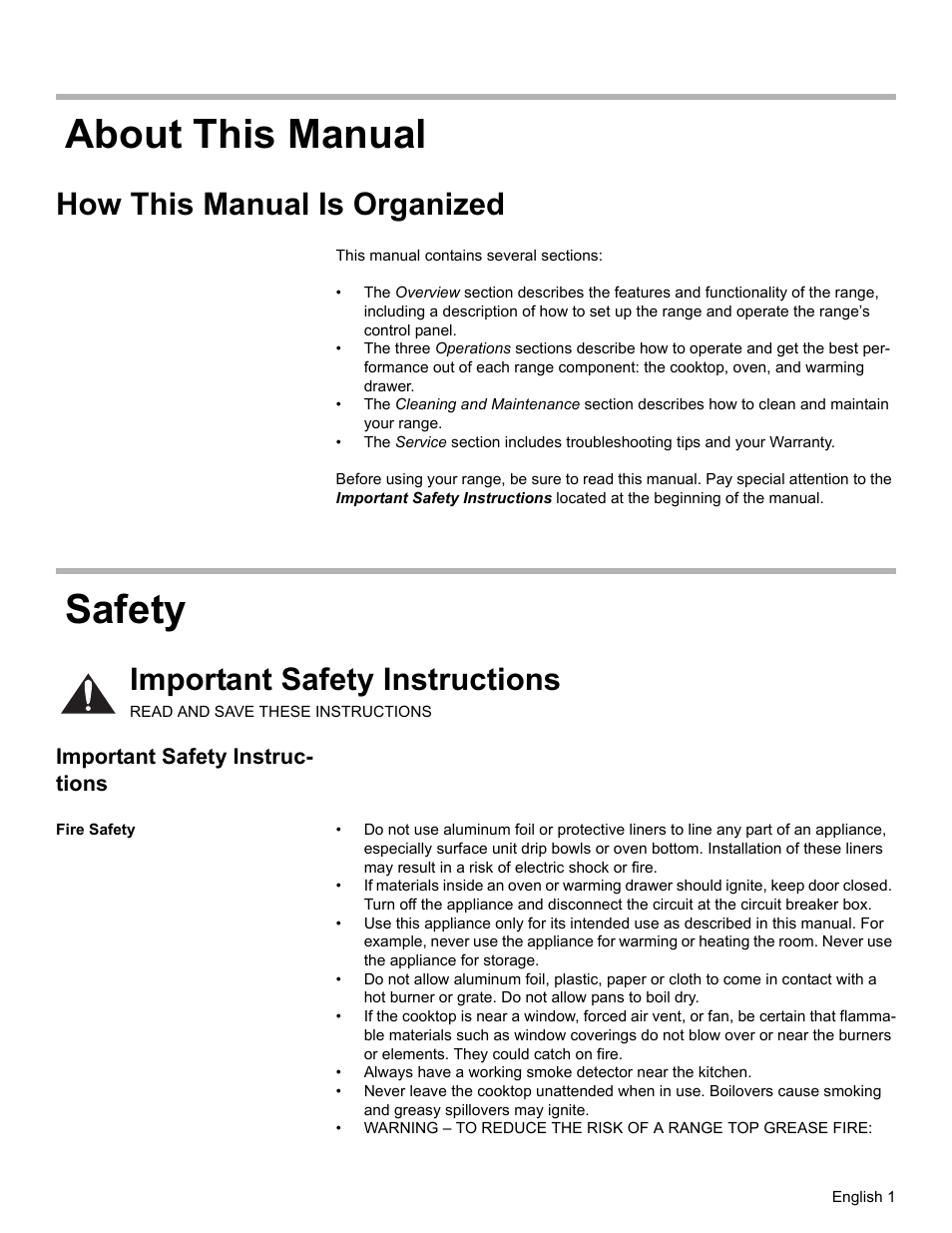 About This Manual

How This Manual Is Organized

This manual contains several sections:

• The Overview section describes the features and functionality of the range, including a description of how to set up the range and operate the range's control panel.
• The three Operations sections describe how to operate and get the best performance out of each range component: the cooktop, oven, and warming drawer.
• The Cleaning and Maintenance section describes how to clean and maintain your range.
• The Service section includes troubleshooting tips and your Warranty.

Before using your range, be sure to read this manual. Pay special attention to the Important Safety Instructions located at the beginning of the manual.

Safety

Important Safety Instructions
READ AND SAVE THESE INSTRUCTIONS

Important Safety Instructions

Fire Safety

• Do not use aluminum foil or protective liners to line any part of an appliance, especially surface unit drip bowls or oven bottom. Installation of these liners may result in a risk of electric shock or fire.
• If materials inside an oven or warming drawer should ignite, keep door closed. Turn off the appliance and disconnect the circuit at the circuit breaker box.
• Use this appliance only for its intended use as described in this manual. For example, never use the appliance for warming or heating the room. Never use the appliance for storage.
• Do not allow aluminum foil, plastic, paper or cloth to come in contact with a hot burner or grate. Do not allow pans to boil dry.
• If the cooktop is near a window, forced air vent, or fan, be certain that flammable materials such as window coverings do not blow over or near the burners or elements. They could catch on fire.
• Always have a working smoke detector near the kitchen.
• Never leave the cooktop unattended when in use. Boilovers cause smoking and greasy spillovers may ignite.
• WARNING – TO REDUCE THE RISK OF A RANGE TOP GREASE FIRE:

English 1